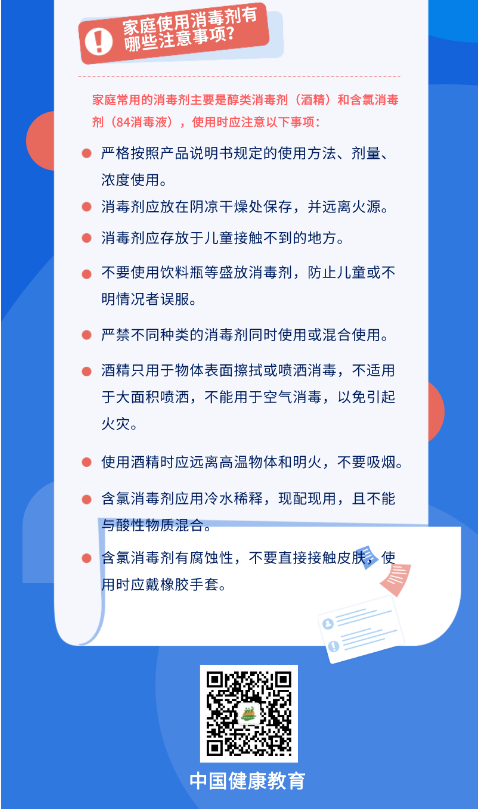 家庭使用消毒剂有哪些注意事项?

家庭常用的消毒剂主要是醇类消毒剂（酒精）和含氯消毒剂（84消毒液），使用时应注意以下事项：

• 严格按照产品说明书规定的使用方法、剂量、浓度使用。
• 消毒剂应放在阴凉干燥处保存，并远离火源。
• 消毒剂应存放于儿童接触不到的地方。
• 不要使用饮料瓶等盛放消毒剂，防止儿童或不明情况者误服。
• 严禁不同种类的消毒剂同时使用或混合使用。
• 酒精只用于物体表面擦拭或喷洒消毒，不适用于大面积喷洒，不能用于空气消毒，以免引起火灾。
• 使用酒精时应远离高温物体和明火，不要吸烟。
• 含氯消毒剂应用冷水稀释，现配现用，且不能与酸性物质混合。
• 含氯消毒剂有腐蚀性，不要直接接触皮肤，使用时应戴橡胶手套。

中国健康教育